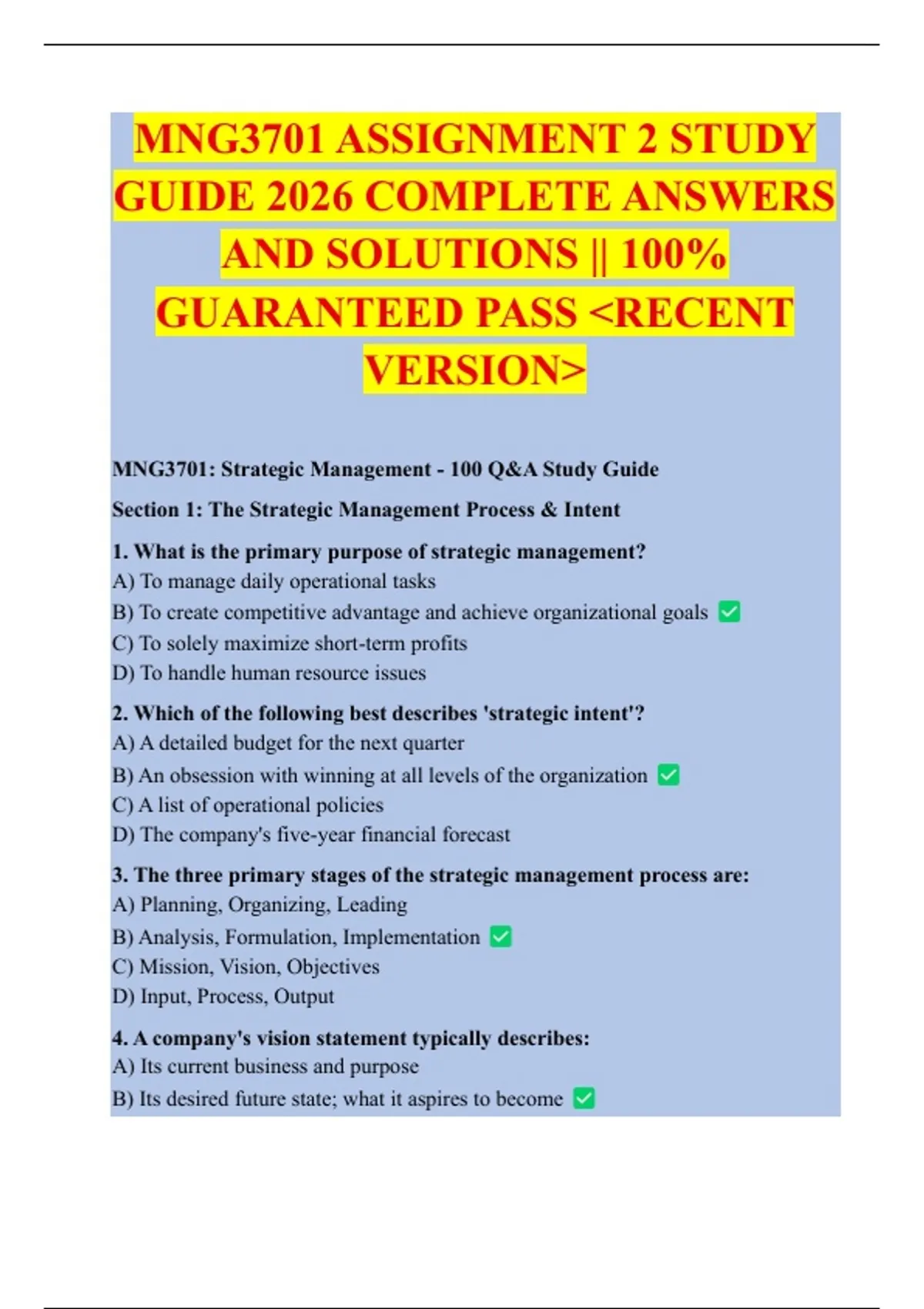 MNG3701 ASSIGNMENT 2 STUDY GUIDE 2026 COMPLETE ANSWERS AND SOLUTIONS || 100% GUARANTEED PASS <RECENT VERSION>

MNG3701: Strategic Management - 100 Q&A Study Guide

Section 1: The Strategic Management Process & Intent

1. What is the primary purpose of strategic management?
A) To manage daily operational tasks
B) To create competitive advantage and achieve organizational goals ✅
C) To solely maximize short-term profits
D) To handle human resource issues

2. Which of the following best describes 'strategic intent'?
A) A detailed budget for the next quarter
B) An obsession with winning at all levels of the organization ✅
C) A list of operational policies
D) The company's five-year financial forecast

3. The three primary stages of the strategic management process are:
A) Planning, Organizing, Leading
B) Analysis, Formulation, Implementation ✅
C) Mission, Vision, Objectives
D) Input, Process, Output

4. A company's vision statement typically describes:
A) Its current business and purpose
B) Its desired future state; what it aspires to become ✅